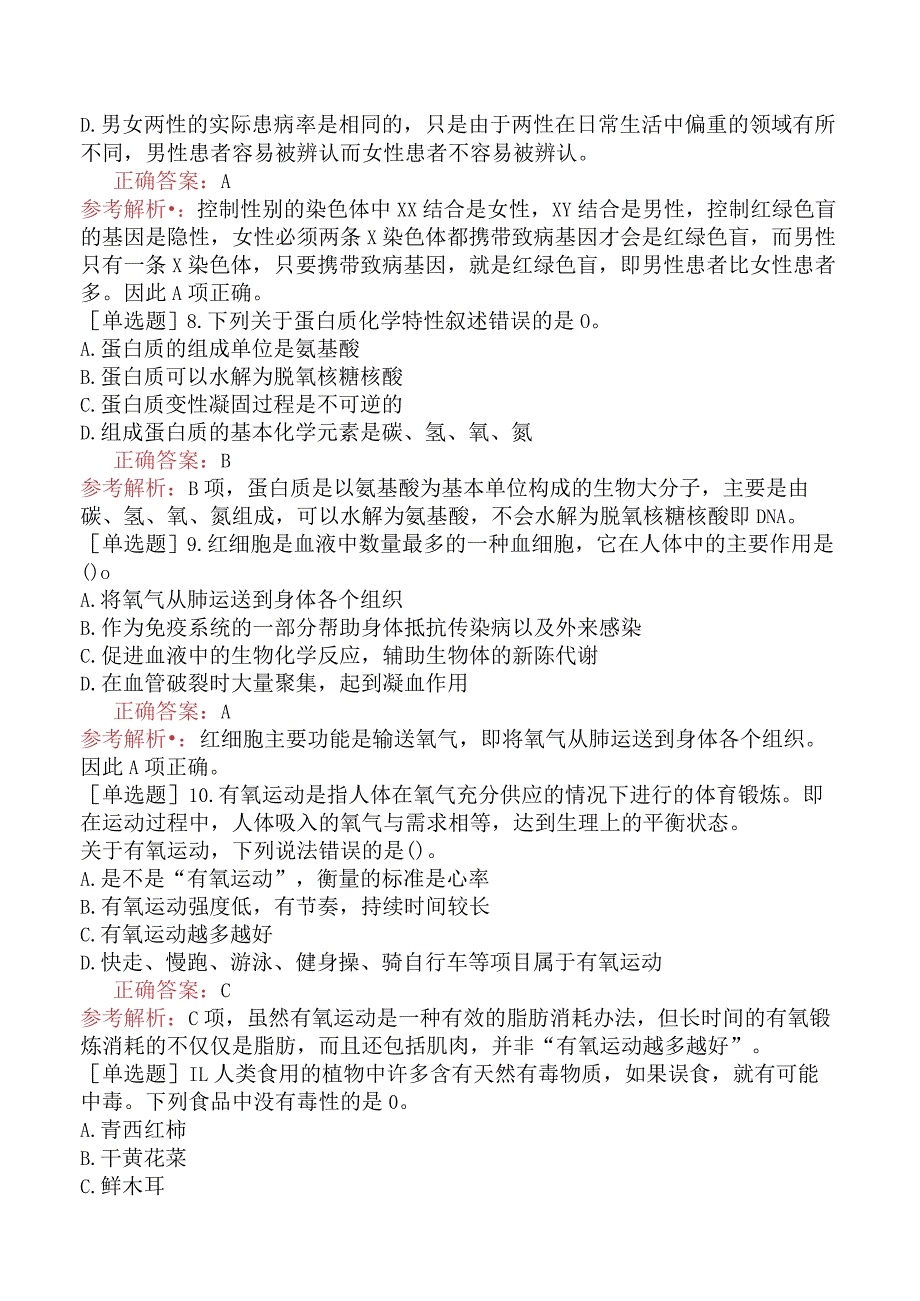 D.男女两性的实际患病率是相同的，只是由于两性在日常生活中偏重的领域有所不同，男性患者容易被辨认而女性患者不容易被辨认。

正确答案：A

参考解析•：控制性别的染色体中XX结合是女性，XY结合是男性，控制红绿色盲的基因是隐性，女性必须两条X染色体都携带致病基因才会是红绿色盲，而男性只有一条X染色体，只要携带致病基因，就是红绿色盲，即男性患者比女性患者多。因此A项正确。

［单选题］8.下列关于蛋白质化学特性叙述错误的是0。

A.蛋白质的组成单位是氨基酸

B.蛋白质可以水解为脱氧核糖核酸

C.蛋白质变性凝固过程是不可逆的

D.组成蛋白质的基本化学元素是碳、氢、氧、氮

正确答案：B

参考解析：B项，蛋白质是以氨基酸为基本单位构成的生物大分子，主要是由碳、氢、氧、氮组成，可以水解为氨基酸，不会水解为脱氧核糖核酸即DNA。

［单选题］9.红细胞是血液中数量最多的一种血细胞，它在人体中的主要作用是()o

A.将氧气从肺运送到身体各个组织

B.作为免疫系统的一部分帮助身体抵抗传染病以及外来感染

C.促进血液中的生物化学反应，辅助生物体的新陈代谢

D.在血管破裂时大量聚集，起到凝血作用

正确答案：A

参考解析•：红细胞主要功能是输送氧气，即将氧气从肺运送到身体各个组织。因此A项正确。

［单选题］10.有氧运动是指人体在氧气充分供应的情况下进行的体育锻炼。即在运动过程中，人体吸入的氧气与需求相等，达到生理上的平衡状态。

关于有氧运动，下列说法错误的是()。

A.是不是“有氧运动”，衡量的标准是心率

B.有氧运动强度低，有节奏，持续时间较长

C.有氧运动越多越好

D.快走、慢跑、游泳、健身操、骑自行车等项目属于有氧运动

正确答案：C

参考解析：C项，虽然有氧运动是一种有效的脂肪消耗办法，但长时间的有氧锻炼消耗的不仅仅是脂肪，而且还包括肌肉，并非“有氧运动越多越好”。

［单选题］IL人类食用的植物中许多含有天然有毒物质，如果误食，就有可能中毒。下列食品中没有毒性的是0。

A.青西红柿

B.干黄花菜

C.鲜木耳